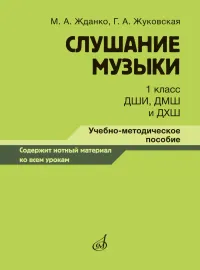 М. А. Жданко, Г. А. Жуковская

СЛУШАНИЕ МУЗЫКИ

1 класс
ДШИ, ДМШ
и ДХШ

Учебно-методическое пособие

Содержит нотный материал ко всем урокам